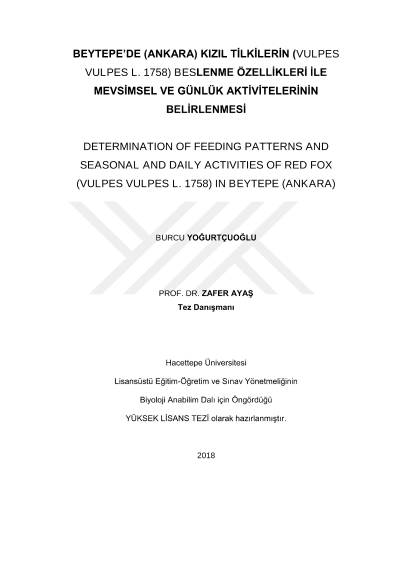 BEYTEPE'DE (ANKARA) KIZIL TİLKİLERİN (VULPES VULPES L. 1758) BESLENME ÖZELLİKLERİ İLE MEVSİMSEL VE GÜNLÜK AKTİVİTELERİNİN BELİRLENMESİ

DETERMINATION OF FEEDING PATTERNS AND SEASONAL AND DAILY ACTIVITIES OF RED FOX (VULPES VULPES L. 1758) IN BEYTEPE (ANKARA)

BURCU YOĞURTÇUOĞLU

PROF. DR. ZAFER AYAŞ
Tez Danışmanı

Hacettepe Üniversitesi
Lisansüstü Eğitim-Öğretim ve Sınav Yönetmeliğinin
Biyoloji Anabilim Dalı için Öngördüğü
YÜKSEK LİSANS TEZİ olarak hazırlanmıştır.

2018